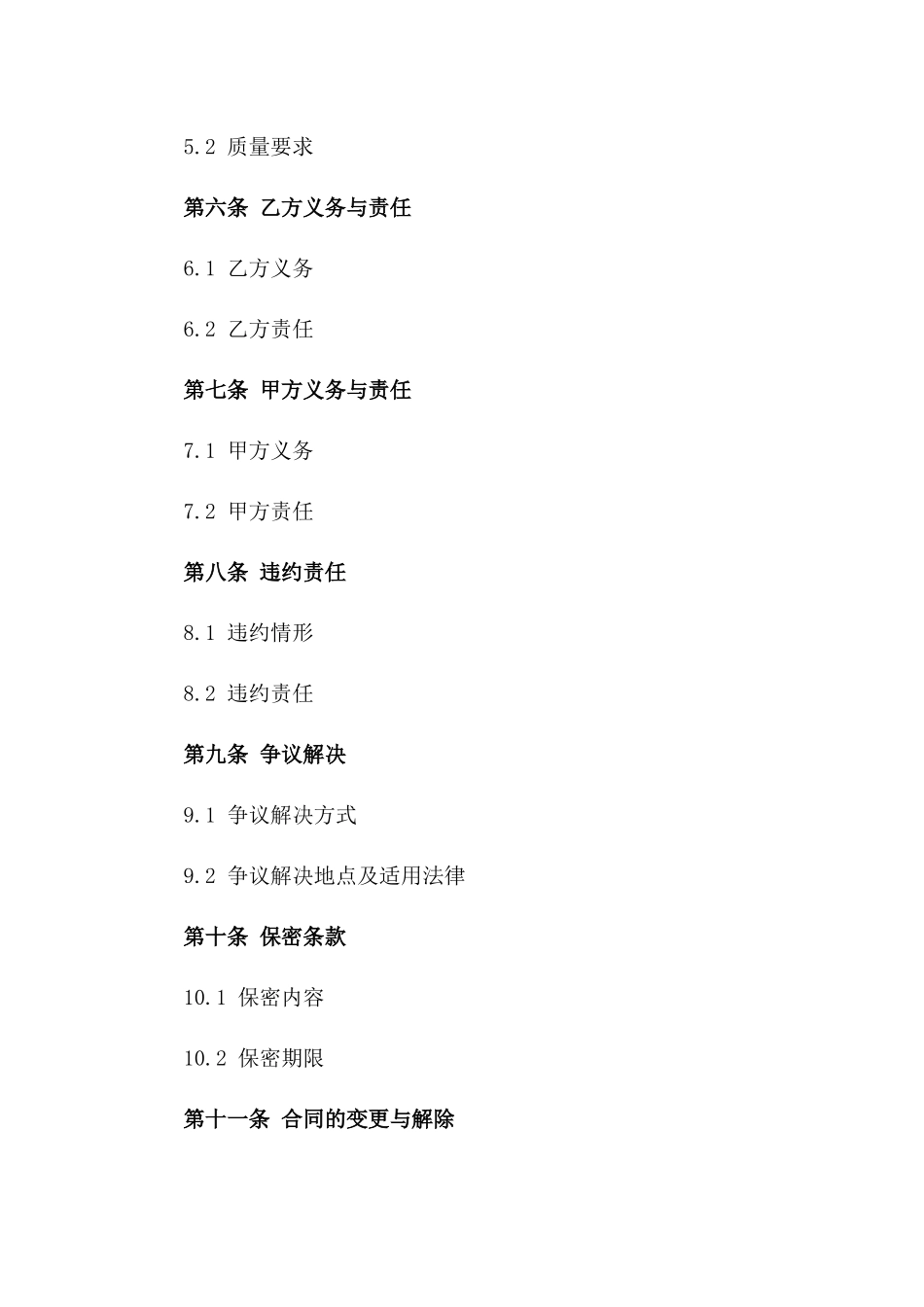 5.2 质量要求

第六条 乙方义务与责任

6.1 乙方义务

6.2 乙方责任

第七条 甲方义务与责任

7.1 甲方义务

7.2 甲方责任

第八条 违约责任

8.1 违约情形

8.2 违约责任

第九条 争议解决

9.1 争议解决方式

9.2 争议解决地点及适用法律

第十条 保密条款

10.1 保密内容

10.2 保密期限

第十一条 合同的变更与解除